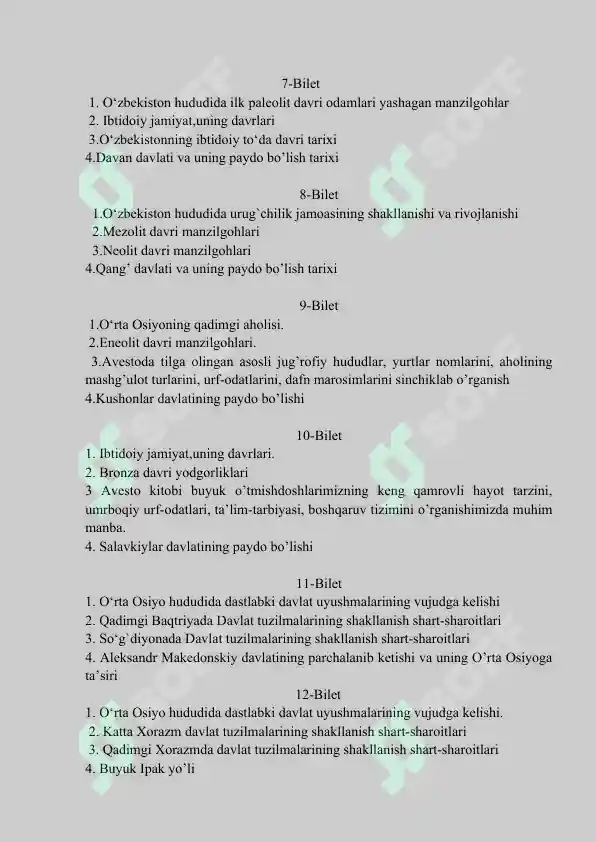 7-Bilet
1. O‘zbekiston hududida ilk paleolit davri odamlari yashagan manzilgohlar
2. Ibtidoiy jamiyat,uning davrlari
3.O‘zbekistonning ibtidoiy to‘da davri tarixi
4.Davan davlati va uning paydo bo’lish tarixi

8-Bilet
1.O‘zbekiston hududida urug`chilik jamoasining shakllanishi va rivojlanishi
2.Mezolit davri manzilgohlari
3.Neolit davri manzilgohlari
4.Qang’ davlati va uning paydo bo’lish tarixi

9-Bilet
1.O‘rta Osiyoning qadimgi aholisi.
2.Eneolit davri manzilgohlari.
3.Avestoda tilga olingan asosli jug’rofiy hududlar, yurtlar nomlarini, aholining mashg’ulot turlarini, urf-odatlarini, dafn marosimlarini sinchiklab o’rganish
4.Kushonlar davlatining paydo bo’lishi

10-Bilet
1. Ibtidoiy jamiyat,uning davrlari.
2. Bronza davri yodgorliklari
3 Avesto kitobi buyuk o’tmishdoshlarimizning keng qamrovli hayot tarzini, umrboqiy urf-odatlari, ta’lim-tarbiyasi, boshqaruv tizimini o’rganishimizda muhim manba.
4. Salavkiylar davlatining paydo bo’lishi

11-Bilet
1. O‘rta Osiyo hududida dastlabki davlat uyushmalarining vujudga kelishi
2. Qadimgi Baqtriyada Davlat tuzilmalarining shakllanish shart-sharoitlari
3. So‘g`diyonada Davlat tuzilmalarining shakllanish shart-sharoitlari
4. Aleksandr Makedonskiy davlatining parchalanib ketishi va uning O’rta Osiyoga ta’siri
12-Bilet
1. O‘rta Osiyo hududida dastlabki davlat uyushmalarining vujudga kelishi.
2. Katta Xorazm davlat tuzilmalarining shakllanish shart-sharoitlari
3. Qadimgi Xorazmda davlat tuzilmalarining shakllanish shart-sharoitlari
4. Buyuk Ipak yo’li